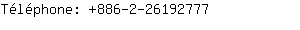 Téléphone: +886-2-26192777